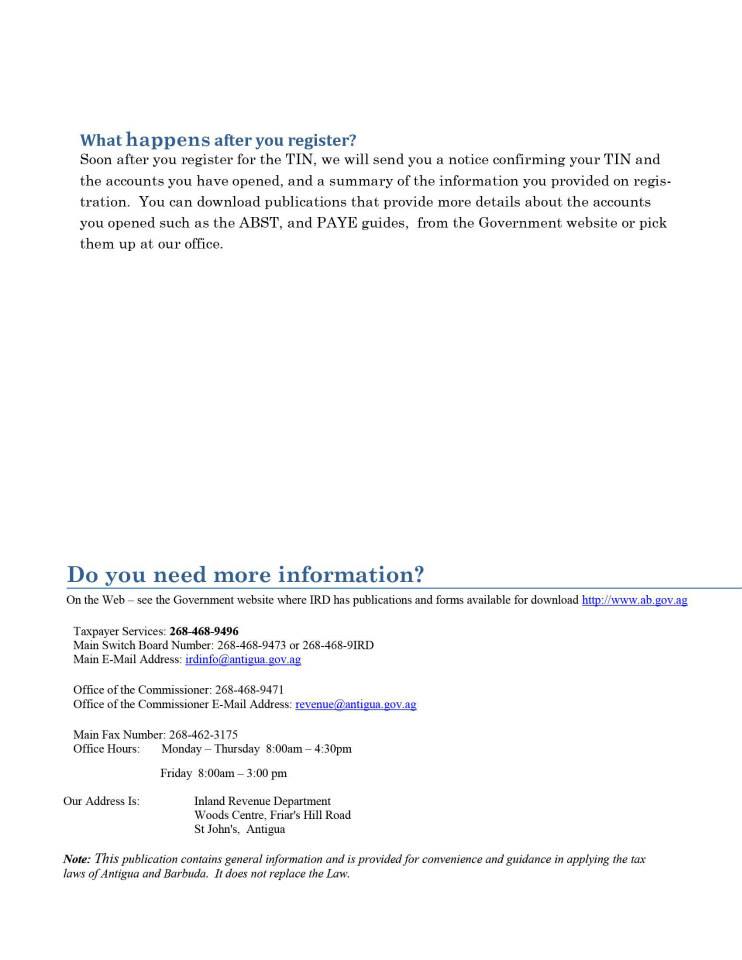 What happens after you register?
Soon after you register for the TIN, we will send you a notice confirming your TIN and the accounts you have opened, and a summary of the information you provided on registration. You can download publications that provide more details about the accounts you opened such as the ABST, and PAYE guides, from the Government website or pick them up at our office.

Do you need more information?
On the Web – see the Government website where IRD has publications and forms available for download http://www.ab.gov.ag

Taxpayer Services: 268-468-9496
Main Switch Board Number: 268-468-9473 or 268-468-9IRD
Main E-Mail Address: irdinfo@antigua.gov.ag

Office of the Commissioner: 268-468-9471
Office of the Commissioner E-Mail Address: revenue@antigua.gov.ag

Main Fax Number: 268-462-3175
Office Hours: Monday – Thursday 8:00am – 4:30pm

Friday 8:00am – 3:00 pm

Our Address Is: Inland Revenue Department
Woods Centre, Friar's Hill Road
St John's, Antigua

Note: This publication contains general information and is provided for convenience and guidance in applying the tax laws of Antigua and Barbuda. It does not replace the Law.